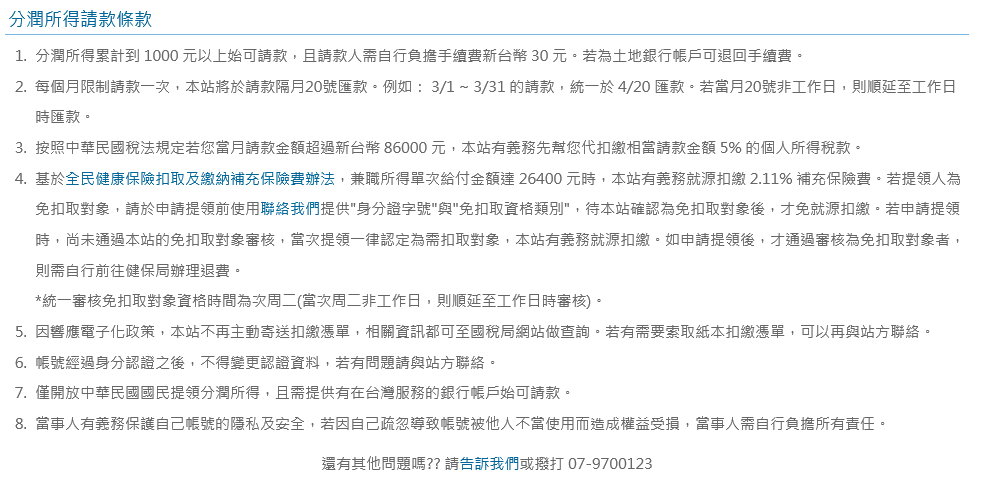 分潤所得請款條款

1. 分潤所得累計到 1000 元以上始可請款，且請款人需自行負擔手續費新台幣 30 元。若為土地銀行帳戶可退回手續費。

2. 每個月限制請款一次，本站將於請款隔月20號匯款。例如： 3/1 ~ 3/31 的請款，統一於 4/20 匯款。若當月20號非工作日，則順延至工作日時匯款。

3. 按照中華民國稅法規定若您當月請款金額超過新台幣 86000 元，本站有義務先幫您代扣繳相當請款金額 5% 的個人所得稅款。

4. 基於全民健康保險扣取及繳納補充保險費辦法，兼職所得單次給付金額達 26400 元時，本站有義務就源扣繳 2.11% 補充保險費。若提領人為免扣取對象，請於申請提領前使用聯絡我們提供"身分證字號"與"免扣取資格類別"，待本站確認為免扣取對象後，才免就源扣繳。若申請提領時，尚未通過本站的免扣取對象審核，當次提領一律認定為需扣取對象，本站有義務就源扣繳。如申請提領後，才通過審核為免扣取對象者，則需自行前往健保局辦理退費。

*統一審核免扣取對象資格時間為次周二(當次周二非工作日，則順延至工作日時審核)。

5. 因響應電子化政策，本站不再主動寄送扣繳憑單，相關資訊都可至國稅局網站做查詢。若有需要索取紙本扣繳憑單，可以再與站方聯絡。

6. 帳號經過身分認證之後，不得變更認證資料，若有問題請與站方聯絡。

7. 僅開放中華民國國民提領分潤所得，且需提供有在台灣服務的銀行帳戶始可請款。

8. 當事人有義務保護自己帳號的隱私及安全，若因自己疏忽導致帳號被他人不當使用而造成權益受損，當事人需自行負擔所有責任。

還有其他問題嗎?? 請告訴我們或撥打 07-9700123